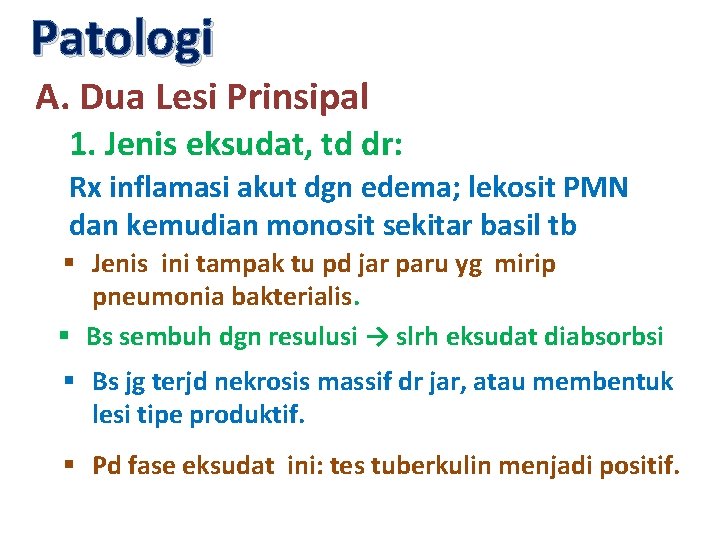 Patologi

A. Dua Lesi Prinsipal

1. Jenis eksudat, td dr:

Rx inflamasi akut dgn edema; lekosit PMN dan kemudian monosit sekitar basil tb

▪ Jenis ini tampak tu pd jar paru yg mirip pneumonia bakterialis.

▪ Bs sembuh dgn resulusi → slrh eksudat diabsorbsi

▪ Bs jg terjd nekrosis massif dr jar, atau membentuk lesi tipe produktif.

▪ Pd fase eksudat ini: tes tuberkulin menjadi positif.